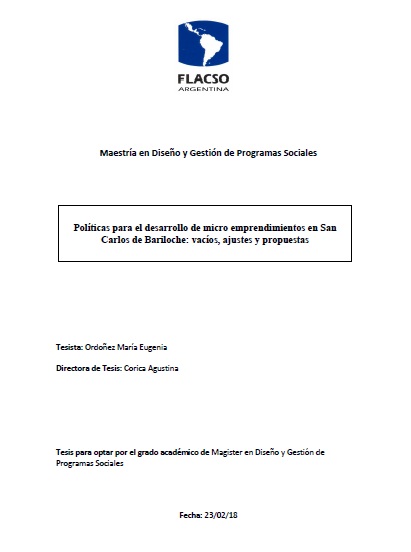 FLACSO
ARGENTINA

Maestría en Diseño y Gestión de Programas Sociales

Políticas para el desarrollo de micro emprendimientos en San Carlos de Bariloche: vacíos, ajustes y propuestas

Tesista: Ordoñez María Eugenia

Directora de Tesis: Corica Agustina

Tesis para optar por el grado académico de Magister en Diseño y Gestión de Programas Sociales

Fecha: 23/02/18